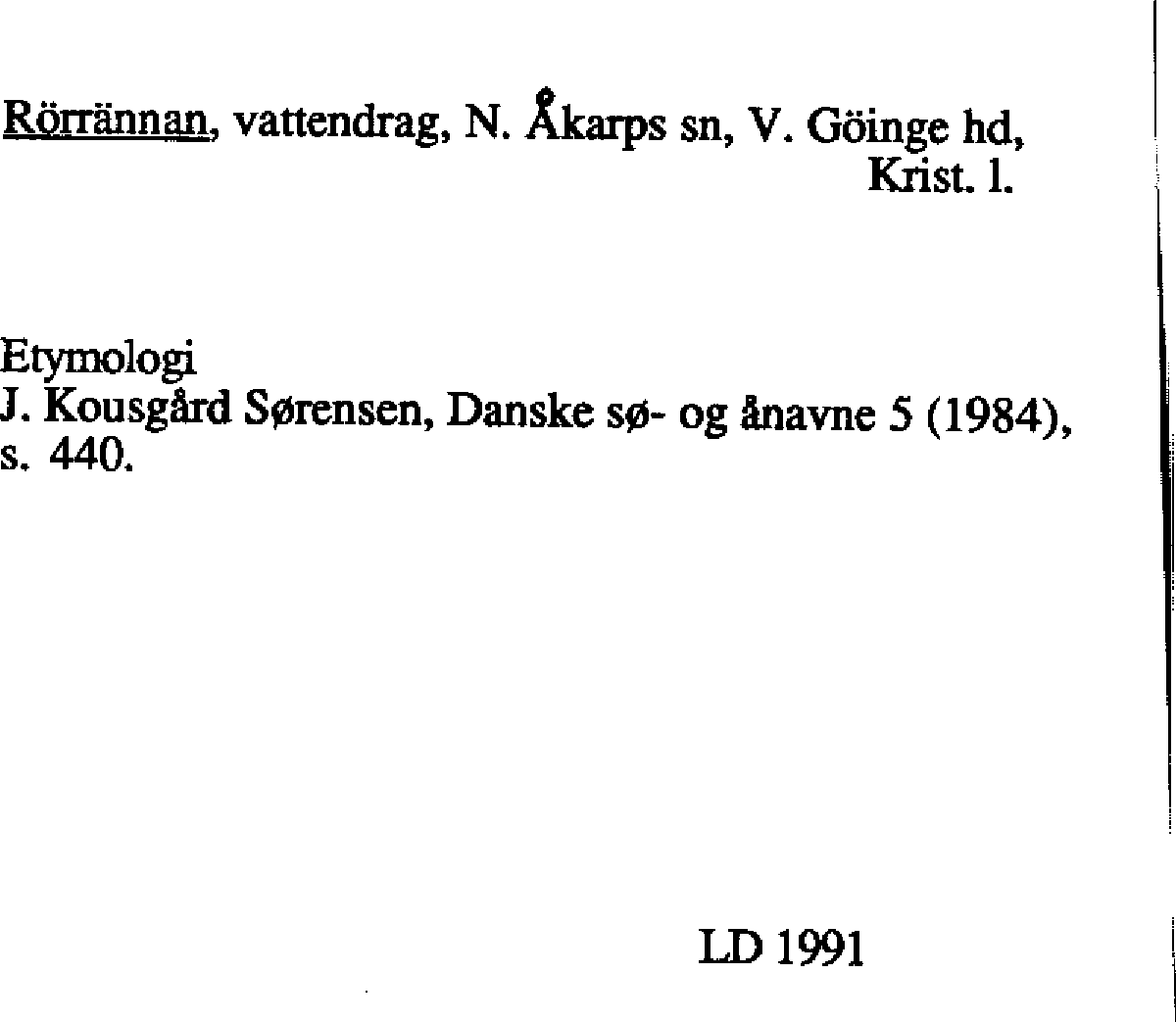 Rörrännan, vattendrag, N. Åkarps sn, V. Göinge hd, Krist. l.

Etymologi
J. Kousgård Sørensen, Danske sø- og ånavne 5 (1984), s. 440.

LD 1991